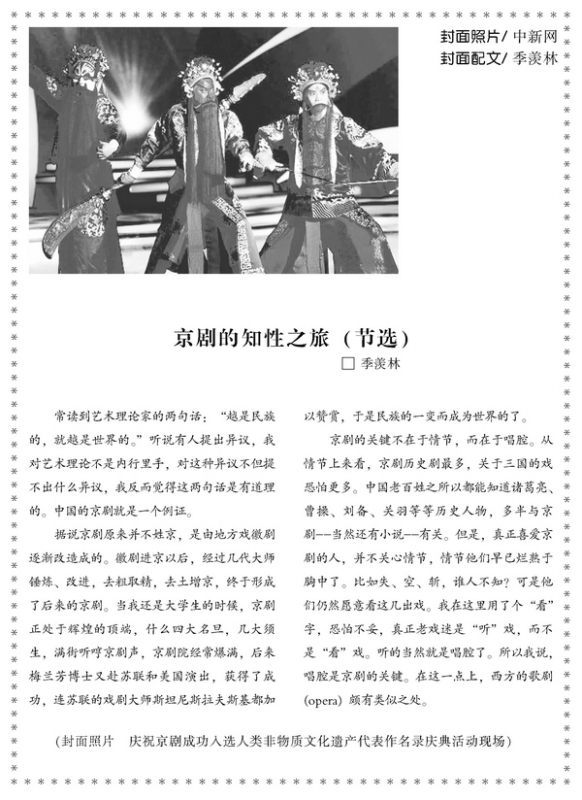 封面照片/ 中新网
封面配文/ 季羡林

京剧的知性之旅（节选）

□ 季羡林

常读到艺术理论家的两句话：“越是民族的，就越是世界的。”听说有人提出异议，我对艺术理论不是内行里手，对这种异议不但提不出什么异议，我反而觉得这两句话是有道理的。中国的京剧就是一个例证。

据说京剧原来并不姓京，是由地方戏徽剧逐渐改造成的。徽剧进京以后，经过几代大师锤炼、改进，去粗取精，去土增京，终于形成了后来的京剧。当我还是大学生的时候，京剧正处于辉煌的顶端，什么四大名旦，几大须生，满街听哼京剧声，京剧院经常爆满，后来梅兰芳博士又赴苏联和美国演出，获得了成功，连苏联的戏剧大师斯坦尼斯拉夫斯基都加以赞赏，于是民族的一变而成为世界的了。

京剧的关键不在于情节，而在于唱腔。从情节上来看，京剧历史剧最多，关于三国的戏恐怕更多。中国老百姓之所以都能知道诸葛亮、曹操、刘备、关羽等等历史人物，多半与京剧——当然还有小说——有关。但是，真正喜爱京剧的人，并不关心情节，情节他们早已烂熟于胸中了。比如失、空、斩，谁人不知？可是他们仍然愿意看这几出戏。我在这里用了个“看”字，恐怕不妥，真正老戏迷是“听”戏，而不是“看”戏。听的当然就是唱腔了。所以我说，唱腔是京剧的关键。在这一点上，西方的歌剧(opera) 颇有类似之处。

（封面照片　庆祝京剧成功入选人类非物质文化遗产代表作名录庆典活动现场）